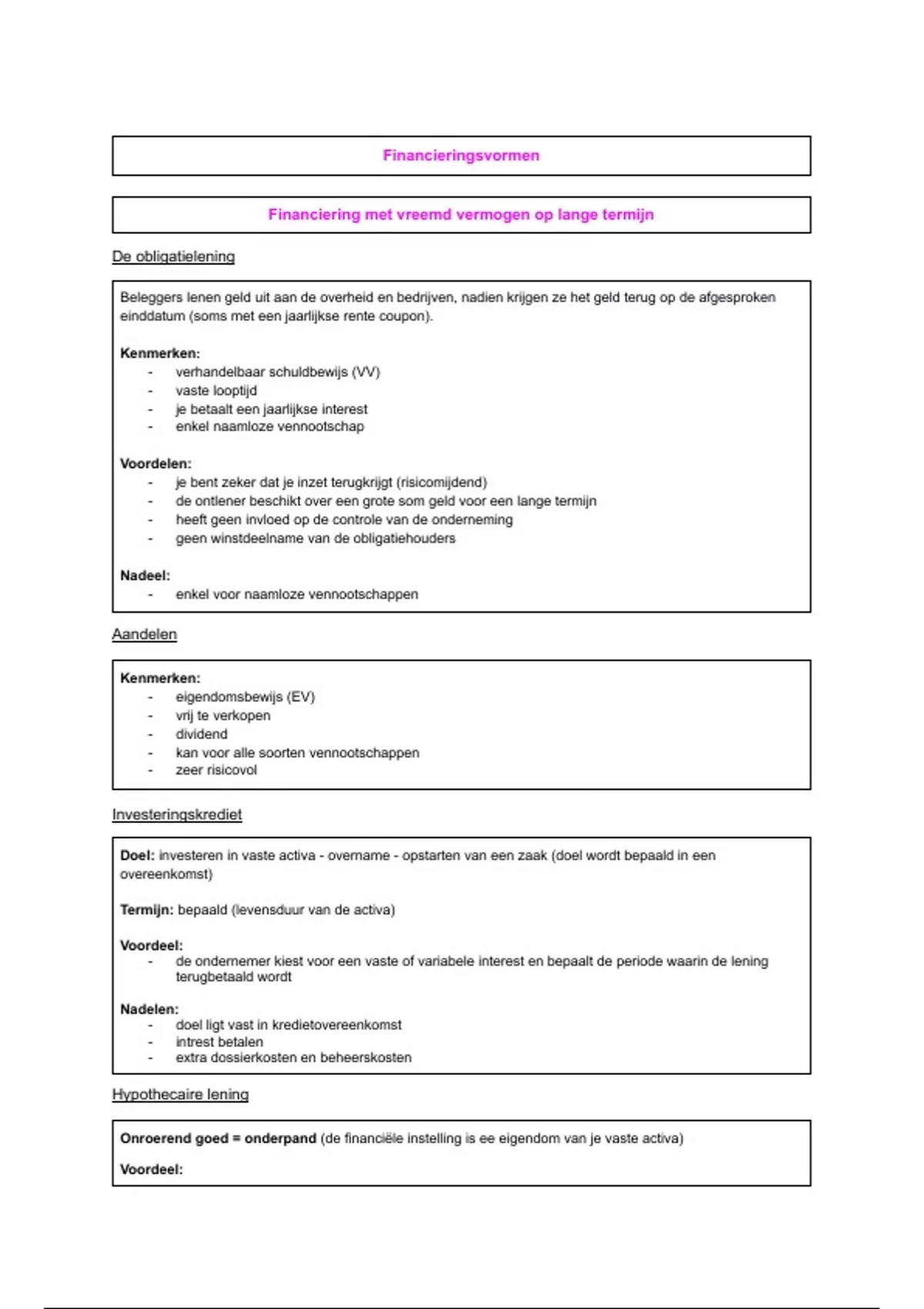 Financieringsvormen

Financiering met vreemd vermogen op lange termijn

De obligatielening

Beleggers lenen geld uit aan de overheid en bedrijven, nadien krijgen ze het geld terug op de afgesproken einddatum (soms met een jaarlijkse rente coupon).

Kenmerken:
- verhandelbaar schuldbewijs (VV)
- vaste looptijd
- je betaalt een jaarlijkse interest
- enkel naamloze vennootschap

Voordelen:
- je bent zeker dat je inzet terugkrijgt (risicomijdend)
- de ontlener beschikt over een grote som geld voor een lange termijn
- heeft geen invloed op de controle van de onderneming
- geen winstdeelname van de obligatiehouders

Nadeel:
- enkel voor naamloze vennootschappen

Aandelen

Kenmerken:
- eigendomsbewijs (EV)
- vrij te verkopen
- dividend
- kan voor alle soorten vennootschappen
- zeer risicovol

Investeringskrediet

Doel: investeren in vaste activa - overname - opstarten van een zaak (doel wordt bepaald in een overeenkomst)

Termijn: bepaald (levensduur van de activa)

Voordeel:
- de ondernemer kiest voor een vaste of variabele interest en bepaalt de periode waarin de lening terugbetaald wordt

Nadelen:
- doel ligt vast in kredietovereenkomst
- intrest betalen
- extra dossierkosten en beheerskosten

Hypothecaire lening

Onroerend goed = onderpand (de financiële instelling is ee eigendom van je vaste activa)

Voordeel: